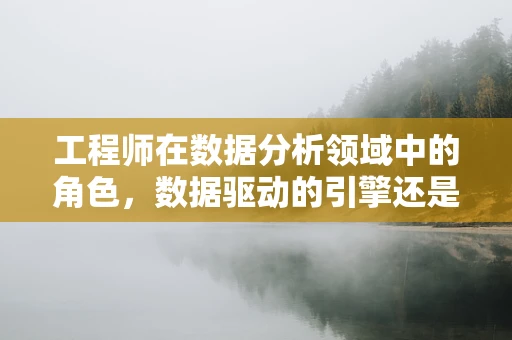 工程师在数据分析领域中的角色，数据驱动的引擎还是